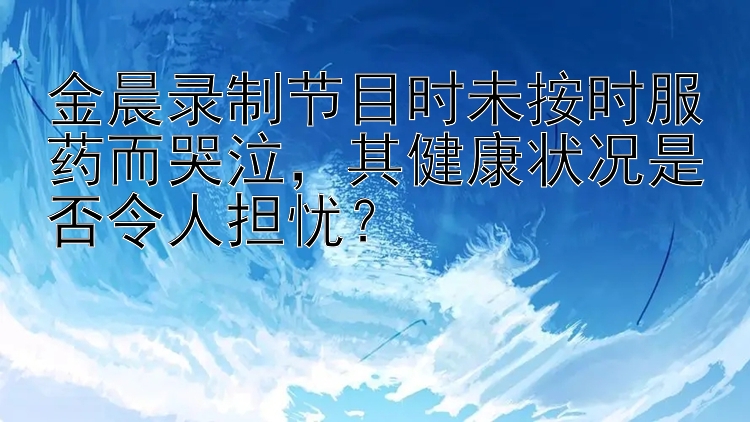 金晨录制节目时未按时服药而哭泣，其健康状况是否令人担忧？